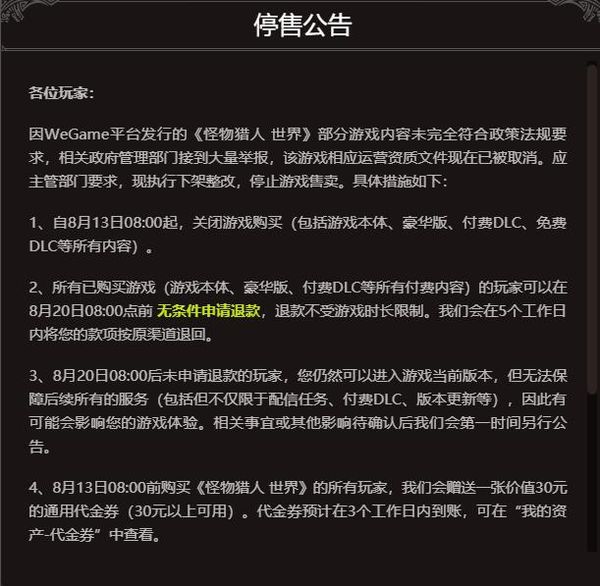 停售公告

各位玩家：

因WeGame平台发行的《怪物猎人 世界》部分游戏内容未完全符合政策法规要求，相关政府管理部门接到大量举报，该游戏相应运营资质文件现在已被取消。应主管部门要求，现执行下架整改，停止游戏售卖。具体措施如下：

1、自8月13日08:00起，关闭游戏购买（包括游戏本体、豪华版、付费DLC、免费DLC等所有内容）。

2、所有已购买游戏（游戏本体、豪华版、付费DLC等所有付费内容）的玩家可以在8月20日08:00点前 无条件申请退款，退款不受游戏时长限制。我们会在5个工作日内将您的款项按原渠道退回。

3、8月20日08:00后未申请退款的玩家，您仍然可以进入游戏当前版本，但无法保障后续所有的服务（包括但不仅限于配信任务、付费DLC、版本更新等），因此有可能会影响您的游戏体验。相关事宜或其他影响待确认后我们会第一时间另行公告。

4、8月13日08:00前购买《怪物猎人 世界》的所有玩家，我们会赠送一张价值30元的通用代金券（30元以上可用）。代金券预计在3个工作日内到账，可在“我的资产-代金券”中查看。